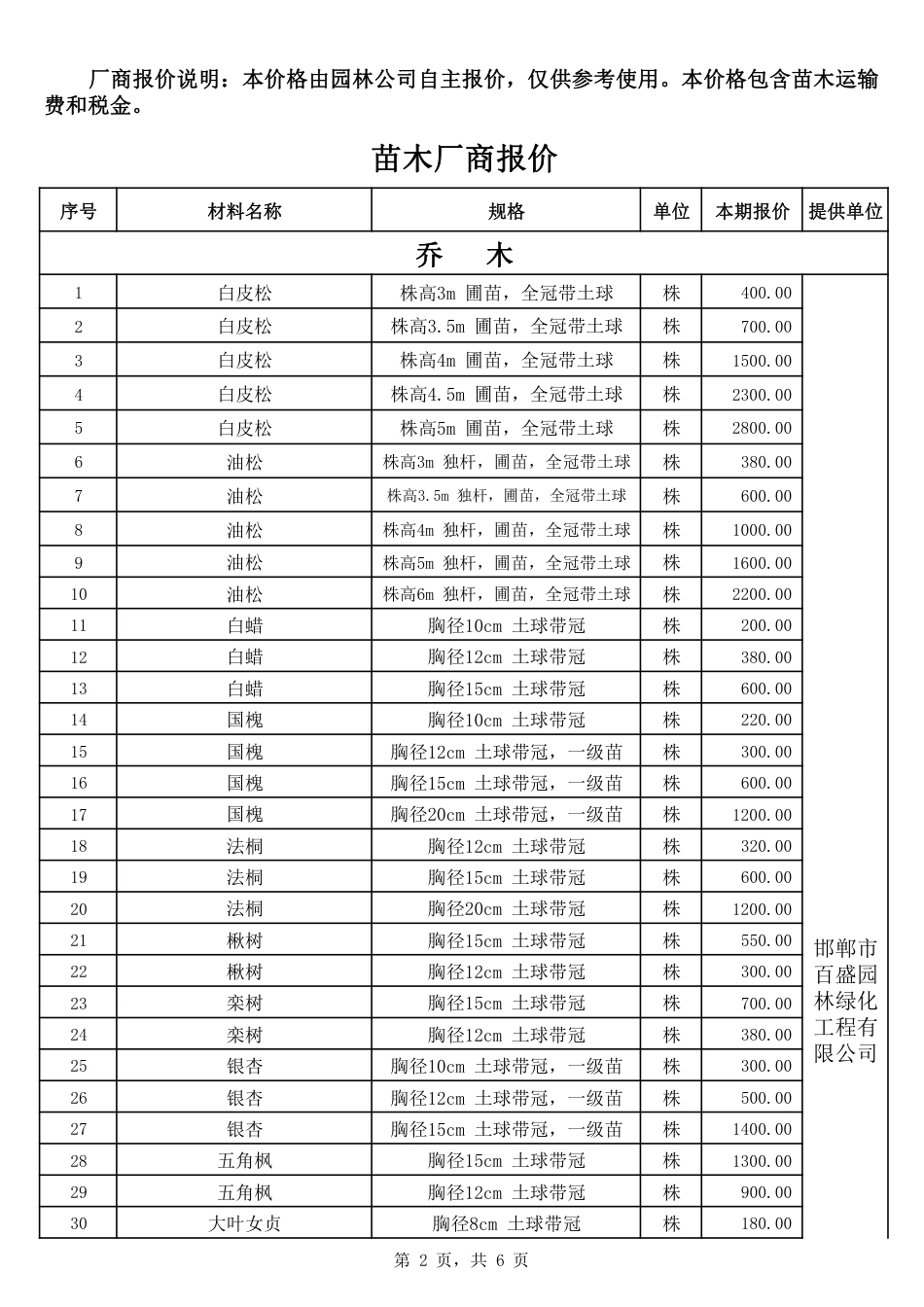 厂商报价说明：本价格由园林公司自主报价，仅供参考使用。本价格包含苗木运输费和税金。

苗木厂商报价

| 序号 | 材料名称 | 规格 | 单位 | 本期报价 | 提供单位 |
|---|---|---|---|---|---|
| 乔　木 | | | | | |
| 1 | 白皮松 | 株高3m 圃苗，全冠带土球 | 株 | 400.00 | 邯郸市百盛园林绿化工程有限公司 |
| 2 | 白皮松 | 株高3.5m 圃苗，全冠带土球 | 株 | 700.00 | |
| 3 | 白皮松 | 株高4m 圃苗，全冠带土球 | 株 | 1500.00 | |
| 4 | 白皮松 | 株高4.5m 圃苗，全冠带土球 | 株 | 2300.00 | |
| 5 | 白皮松 | 株高5m 圃苗，全冠带土球 | 株 | 2800.00 | |
| 6 | 油松 | 株高3m 独杆，圃苗，全冠带土球 | 株 | 380.00 | |
| 7 | 油松 | 株高3.5m 独杆，圃苗，全冠带土球 | 株 | 600.00 | |
| 8 | 油松 | 株高4m 独杆，圃苗，全冠带土球 | 株 | 1000.00 | |
| 9 | 油松 | 株高5m 独杆，圃苗，全冠带土球 | 株 | 1600.00 | |
| 10 | 油松 | 株高6m 独杆，圃苗，全冠带土球 | 株 | 2200.00 | |
| 11 | 白蜡 | 胸径10cm 土球带冠 | 株 | 200.00 | |
| 12 | 白蜡 | 胸径12cm 土球带冠 | 株 | 380.00 | |
| 13 | 白蜡 | 胸径15cm 土球带冠 | 株 | 600.00 | |
| 14 | 国槐 | 胸径10cm 土球带冠 | 株 | 220.00 | |
| 15 | 国槐 | 胸径12cm 土球带冠，一级苗 | 株 | 300.00 | |
| 16 | 国槐 | 胸径15cm 土球带冠，一级苗 | 株 | 600.00 | |
| 17 | 国槐 | 胸径20cm 土球带冠，一级苗 | 株 | 1200.00 | |
| 18 | 法桐 | 胸径12cm 土球带冠 | 株 | 320.00 | |
| 19 | 法桐 | 胸径15cm 土球带冠 | 株 | 600.00 | |
| 20 | 法桐 | 胸径20cm 土球带冠 | 株 | 1200.00 | |
| 21 | 楸树 | 胸径15cm 土球带冠 | 株 | 550.00 | |
| 22 | 楸树 | 胸径12cm 土球带冠 | 株 | 300.00 | |
| 23 | 栾树 | 胸径15cm 土球带冠 | 株 | 700.00 | |
| 24 | 栾树 | 胸径12cm 土球带冠 | 株 | 380.00 | |
| 25 | 银杏 | 胸径10cm 土球带冠，一级苗 | 株 | 300.00 | |
| 26 | 银杏 | 胸径12cm 土球带冠，一级苗 | 株 | 500.00 | |
| 27 | 银杏 | 胸径15cm 土球带冠，一级苗 | 株 | 1400.00 | |
| 28 | 五角枫 | 胸径15cm 土球带冠 | 株 | 1300.00 | |
| 29 | 五角枫 | 胸径12cm 土球带冠 | 株 | 900.00 | |
| 30 | 大叶女贞 | 胸径8cm 土球带冠 | 株 | 180.00 | |

第 2 页，共 6 页